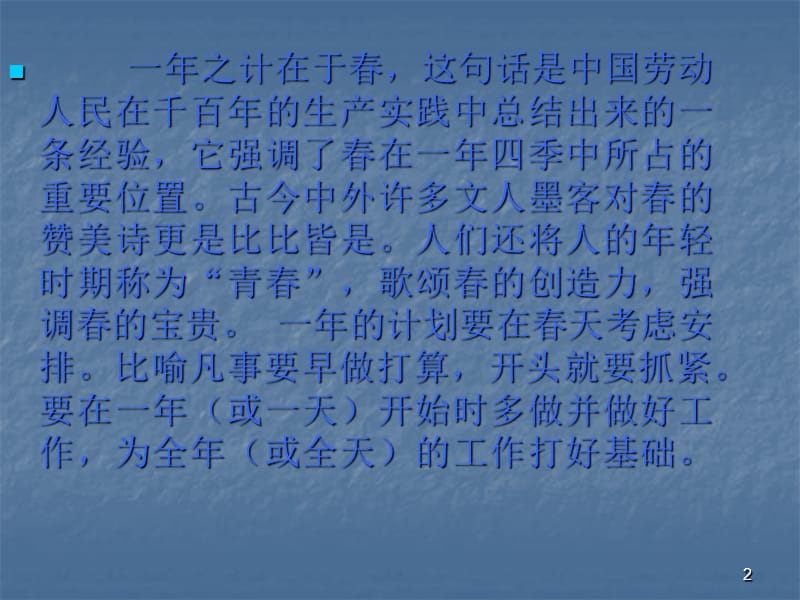 一年之计在于春，这句话是中国劳动人民在千百年的生产实践中总结出来的一条经验，它强调了春在一年四季中所占的重要位置。古今中外许多文人墨客对春的赞美诗更是比比皆是。人们还将人的年轻时期称为“青春”，歌颂春的创造力，强调春的宝贵。 一年的计划要在春天考虑安排。比喻凡事要早做打算，开头就要抓紧。要在一年（或一天）开始时多做并做好工作，为全年（或全天）的工作打好基础。

2